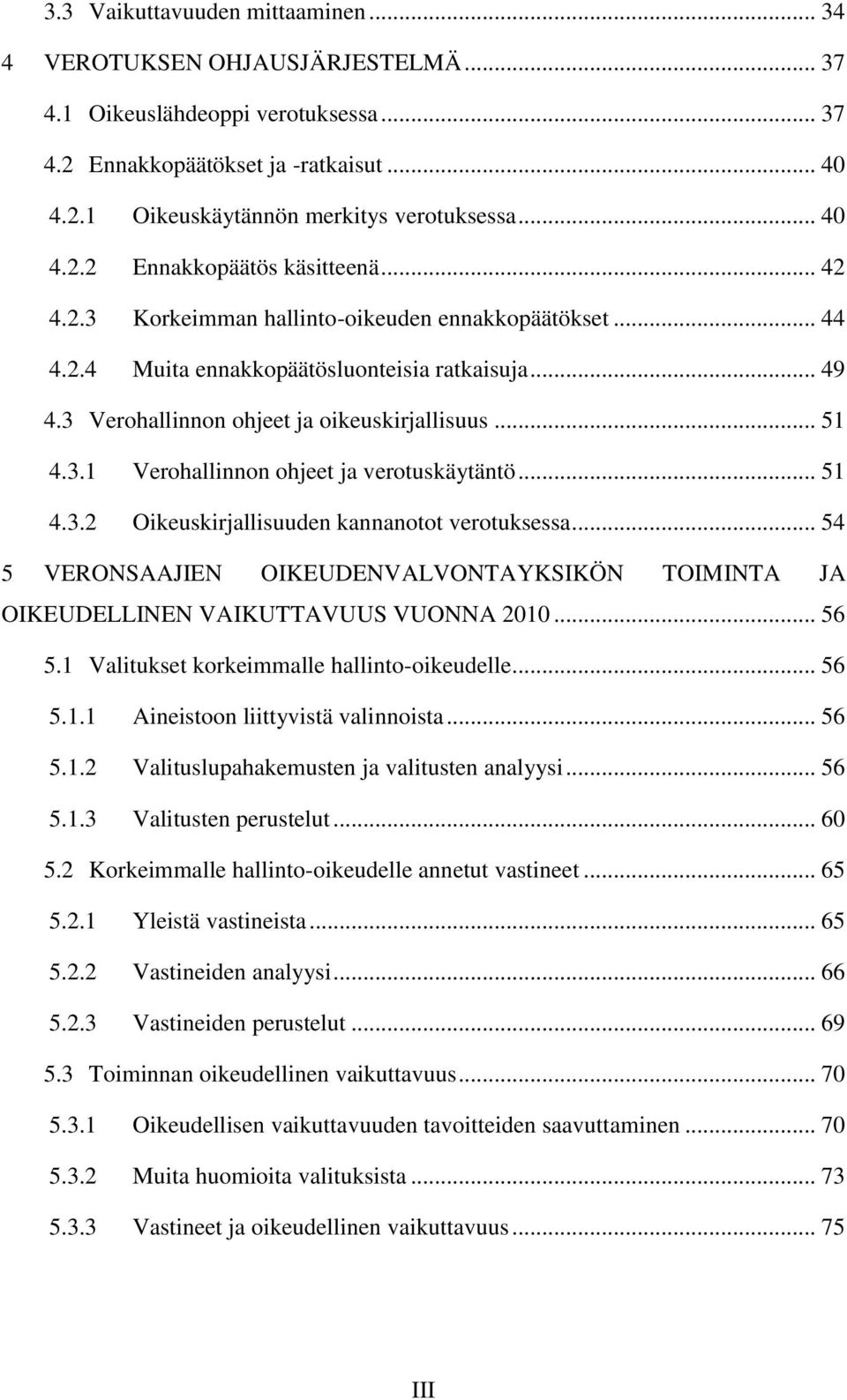 3.3 Vaikuttavuuden mittaaminen ... 34
4 VEROTUKSEN OHJAUSJÄRJESTELMÄ ... 37
4.1 Oikeuslähdeoppi verotuksessa ... 37
4.2 Ennakkopäätökset ja -ratkaisut ... 40
4.2.1 Oikeuskäytännön merkitys verotuksessa ... 40
4.2.2 Ennakkopäätös käsitteenä ... 42
4.2.3 Korkeimman hallinto-oikeuden ennakkopäätökset ... 44
4.2.4 Muita ennakkopäätösluonteisia ratkaisuja ... 49
4.3 Verohallinnon ohjeet ja oikeuskirjallisuus ... 51
4.3.1 Verohallinnon ohjeet ja verotuskäytäntö ... 51
4.3.2 Oikeuskirjallisuuden kannanotot verotuksessa ... 54
5 VERONSAAJIEN OIKEUDENVALVONTAYKSIKÖN TOIMINTA JA OIKEUDELLINEN VAIKUTTAVUUS VUONNA 2010 ... 56
5.1 Valitukset korkeimmalle hallinto-oikeudelle ... 56
5.1.1 Aineistoon liittyvistä valinnoista ... 56
5.1.2 Valituslupahakemusten ja valitusten analyysi ... 56
5.1.3 Valitusten perustelut ... 60
5.2 Korkeimmalle hallinto-oikeudelle annetut vastineet ... 65
5.2.1 Yleistä vastineista ... 65
5.2.2 Vastineiden analyysi ... 66
5.2.3 Vastineiden perustelut ... 69
5.3 Toiminnan oikeudellinen vaikuttavuus ... 70
5.3.1 Oikeudellisen vaikuttavuuden tavoitteiden saavuttaminen ... 70
5.3.2 Muita huomioita valituksista ... 73
5.3.3 Vastineet ja oikeudellinen vaikuttavuus ... 75

III